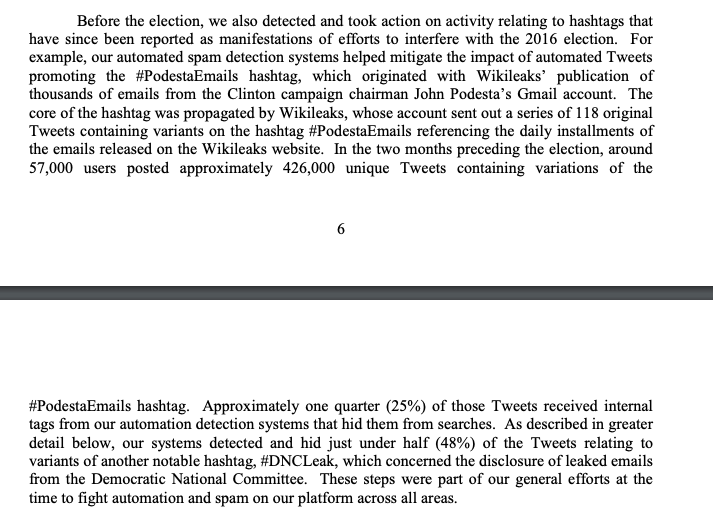 Before the election, we also detected and took action on activity relating to hashtags that have since been reported as manifestations of efforts to interfere with the 2016 election. For example, our automated spam detection systems helped mitigate the impact of automated Tweets promoting the #PodestaEmails hashtag, which originated with Wikileaks' publication of thousands of emails from the Clinton campaign chairman John Podesta's Gmail account. The core of the hashtag was propagated by Wikileaks, whose account sent out a series of 118 original Tweets containing variants on the hashtag #PodestaEmails referencing the daily installments of the emails released on the Wikileaks website. In the two months preceding the election, around 57,000 users posted approximately 426,000 unique Tweets containing variations of the

6

#PodestaEmails hashtag. Approximately one quarter (25%) of those Tweets received internal tags from our automation detection systems that hid them from searches. As described in greater detail below, our systems detected and hid just under half (48%) of the Tweets relating to variants of another notable hashtag, #DNCLeak, which concerned the disclosure of leaked emails from the Democratic National Committee. These steps were part of our general efforts at the time to fight automation and spam on our platform across all areas.